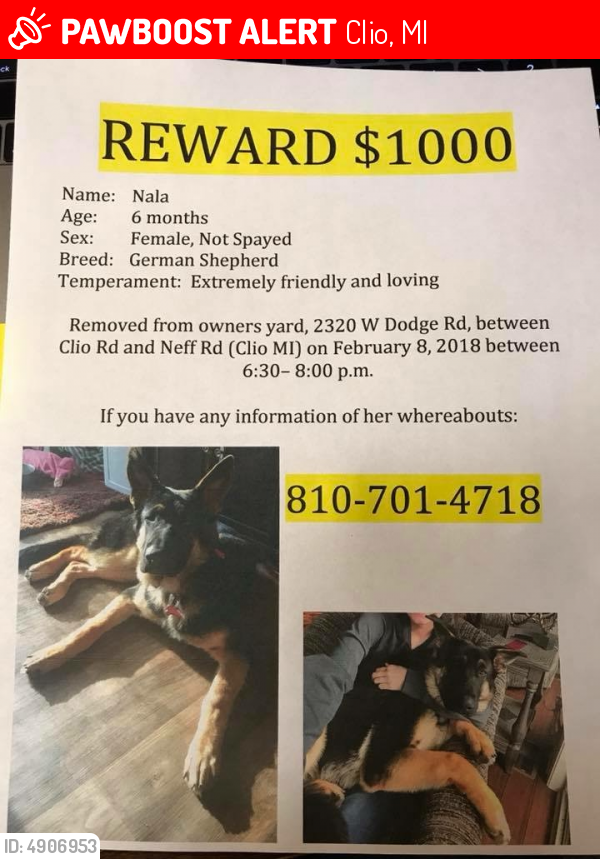 PAWBOOST ALERT Clio, MI

REWARD $1000

Name: Nala
Age: 6 months
Sex: Female, Not Spayed
Breed: German Shepherd
Temperament: Extremely friendly and loving

Removed from owners yard, 2320 W Dodge Rd, between Clio Rd and Neff Rd (Clio MI) on February 8, 2018 between 6:30– 8:00 p.m.

If you have any information of her whereabouts:

810-701-4718

ID: 4906953